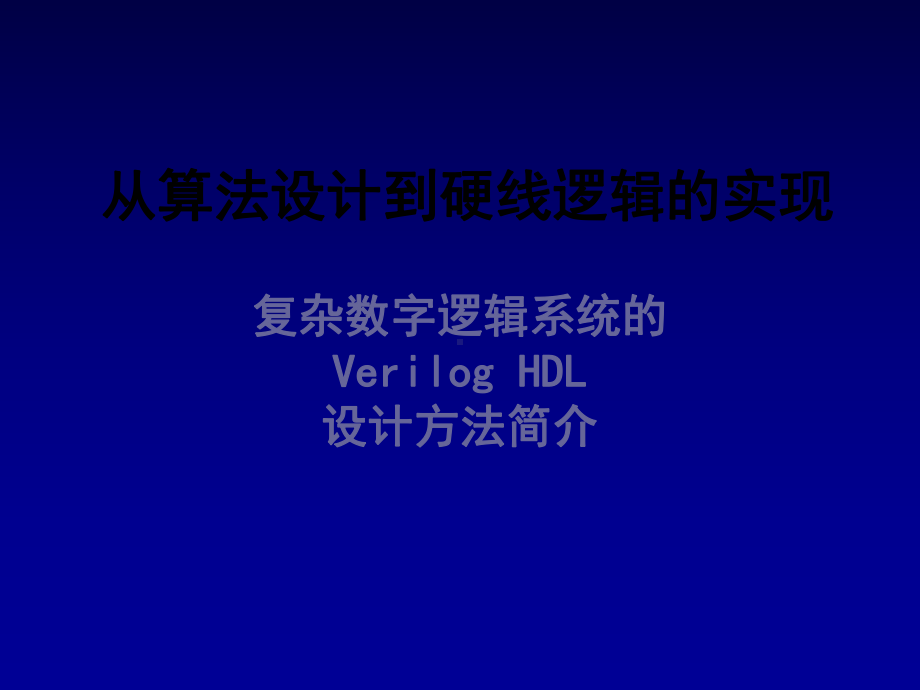 从算法设计到硬线逻辑的实现

复杂数字逻辑系统的
Verilog HDL
设计方法简介